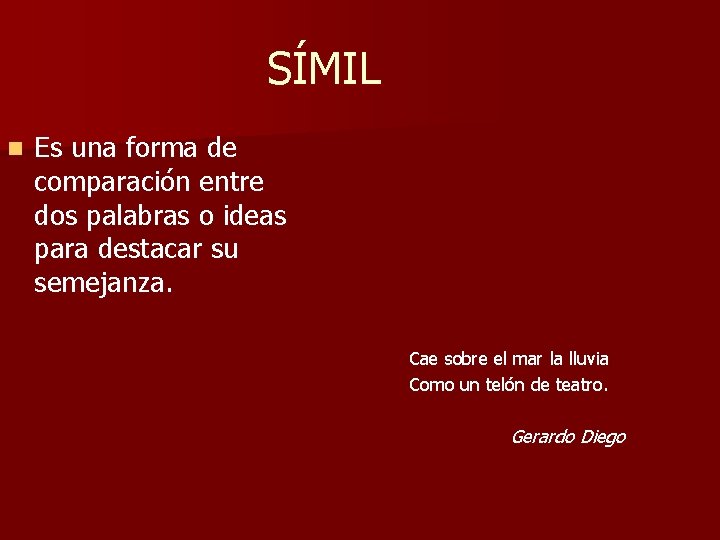 SÍMIL

Es una forma de comparación entre dos palabras o ideas para destacar su semejanza.

Cae sobre el mar la lluvia
Como un telón de teatro.

Gerardo Diego